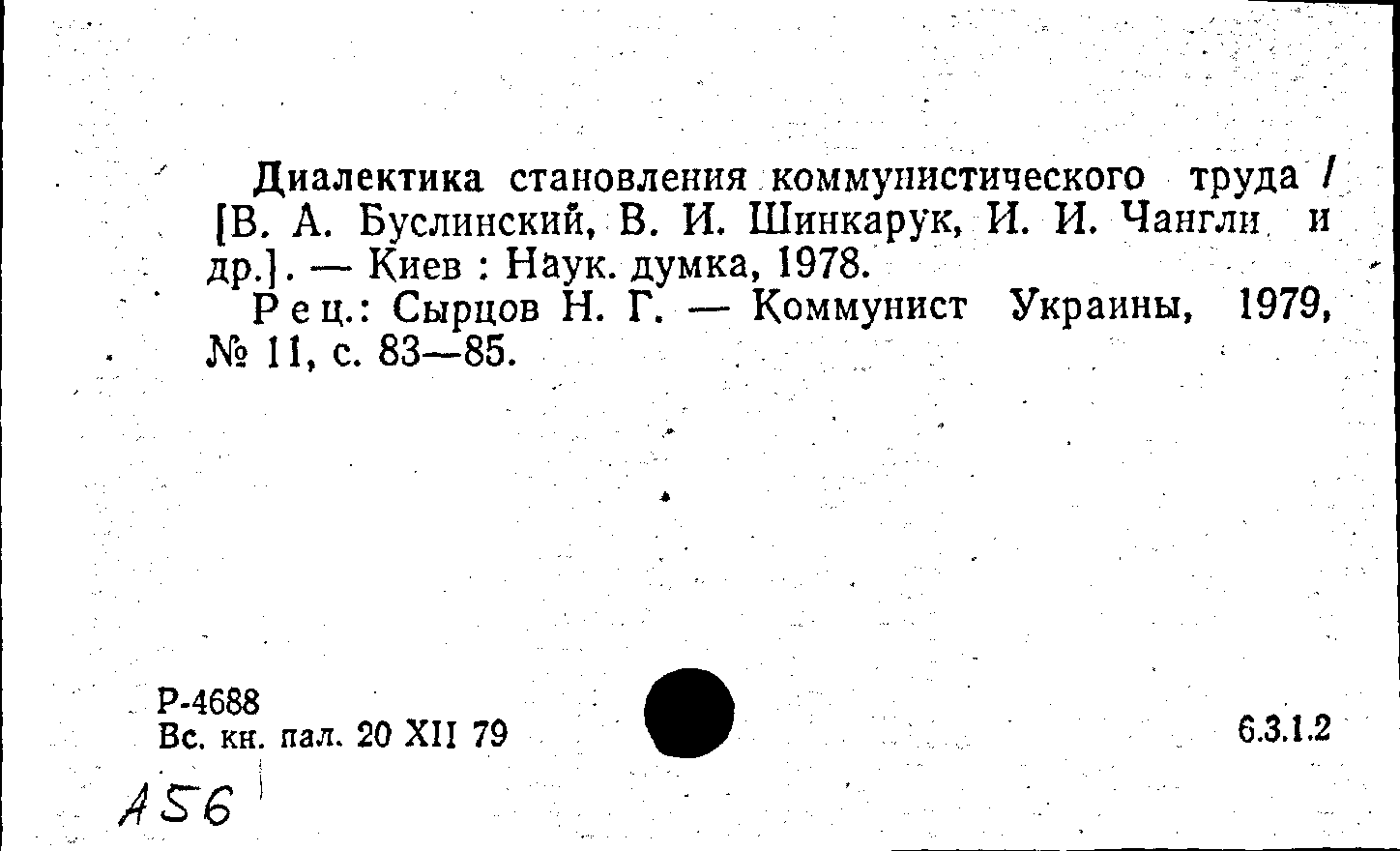 Диалектика становления коммунистического труда / [В. А. Буслинский, В. И. Шинкарук, И. И. Чангли и др.]. — Киев : Наук. думка, 1978.

Рец.: Сырцов Н. Г. — Коммунист Украины, 1979, № 11, с. 83—85.

Р-4688
Вс. кн. пал. 20 XII 79

6.3.1.2

А56